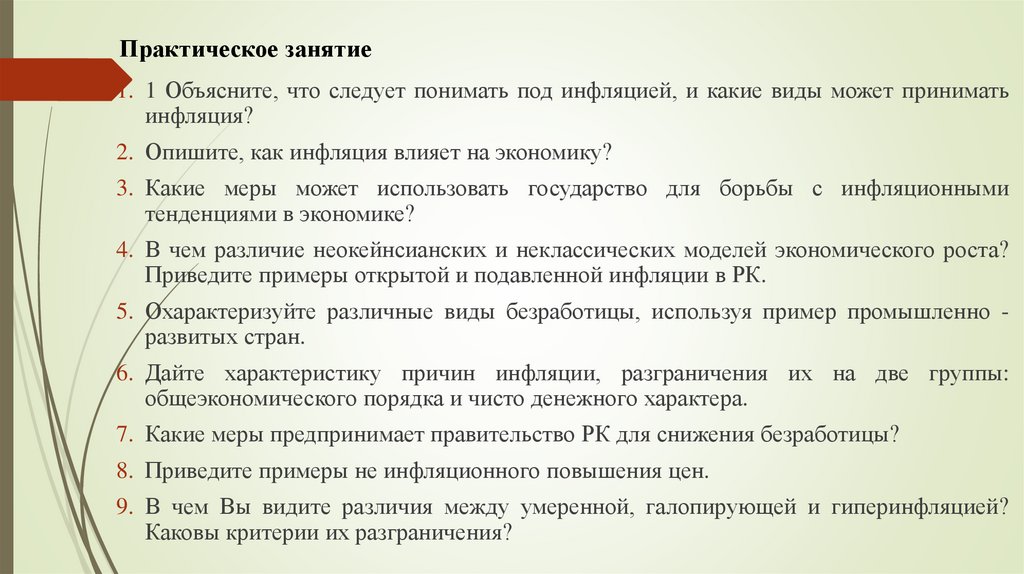 Практическое занятие

1. 1 Объясните, что следует понимать под инфляцией, и какие виды может принимать инфляция?
2. Опишите, как инфляция влияет на экономику?
3. Какие меры может использовать государство для борьбы с инфляционными тенденциями в экономике?
4. В чем различие неокейнсианских и неклассических моделей экономического роста? Приведите примеры открытой и подавленной инфляции в РК.
5. Охарактеризуйте различные виды безработицы, используя пример промышленно - развитых стран.
6. Дайте характеристику причин инфляции, разграничения их на две группы: общеэкономического порядка и чисто денежного характера.
7. Какие меры предпринимает правительство РК для снижения безработицы?
8. Приведите примеры не инфляционного повышения цен.
9. В чем Вы видите различия между умеренной, галопирующей и гиперинфляцией? Каковы критерии их разграничения?